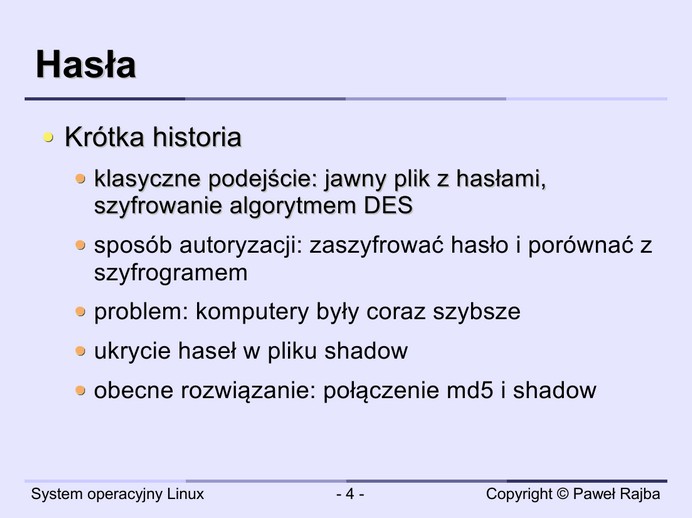 Hasła

Krótka historia

klasyczne podejście: jawny plik z hasłami, szyfrowanie algorytmem DES

sposób autoryzacji: zaszyfrować hasło i porównać z szyfrogramem

problem: komputery były coraz szybsze

ukrycie haseł w pliku shadow

obecne rozwiązanie: połączenie md5 i shadow

System operacyjny Linux - 4 - Copyright © Paweł Rajba